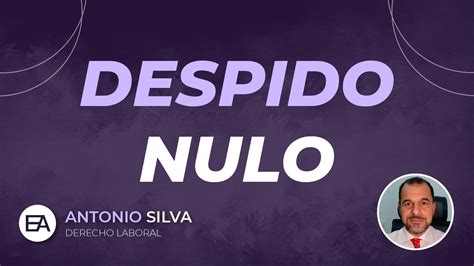 DESPIDO
NULO

EA
ANTONIO SILVA
DERECHO LABORAL